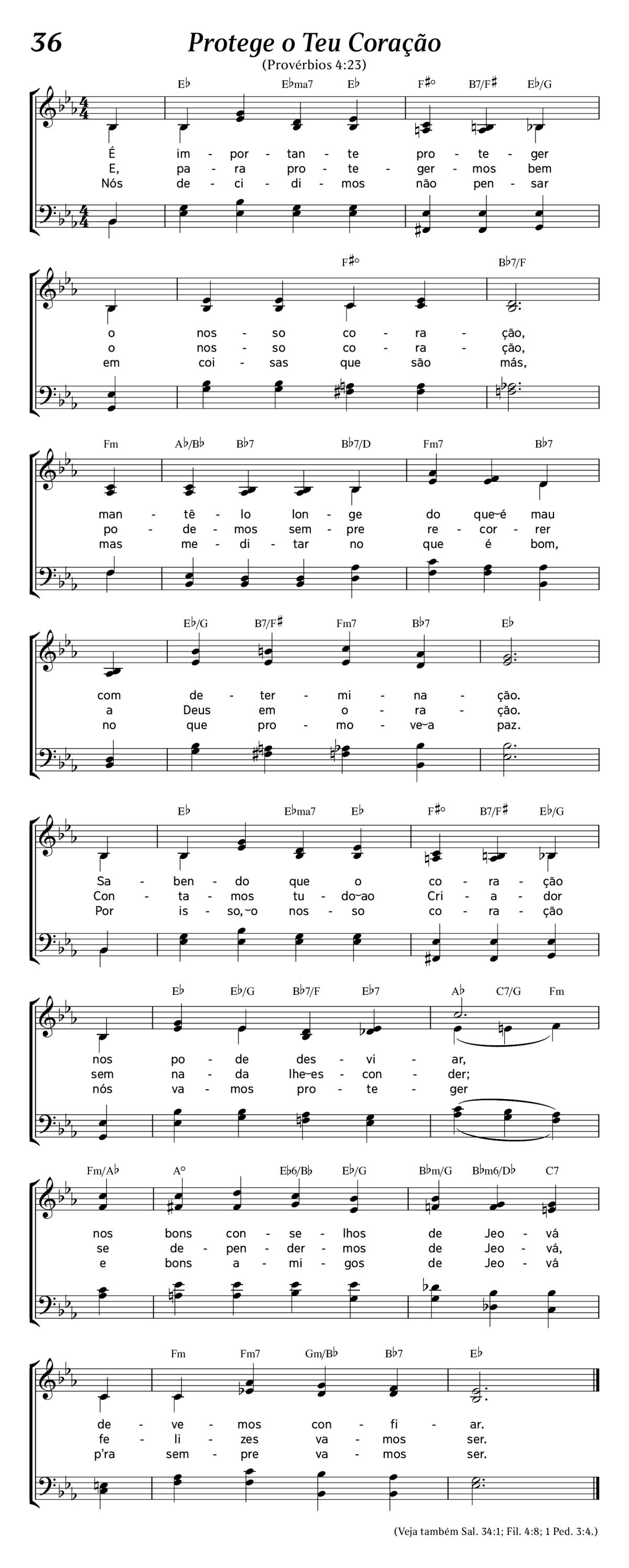 36

Protege o Teu Coração

(Provérbios 4:23)

E♭ E♭ma7 E♭ F♯° B7/F♯ E♭/G

É im - por - tan - te pro - te - ger
E, pa - ra pro - te - ger - mos bem
Nós de - ci - di - mos não pen - sar

F♯° B♭7/F

o nos - so co - ra - ção,
o nos - so co - ra - ção,
em coi - sas que são más,

Fm A♭/B♭ B♭7 B♭7/D Fm7 B♭7

man - tê - lo lon - ge do que‿é mau
po - de - mos sem - pre re - cor - rer
mas me - di - tar no que é bom,

E♭/G B7/F♯ Fm7 B♭7 E♭

com de - ter - mi - na - ção.
a Deus em o - ra - ção.
no que pro - mo - ve‿a paz.

E♭ E♭ma7 E♭ F♯° B7/F♯ E♭/G

Sa - ben - do que o co - ra - ção
Con - ta - mos tu - do‿ao Cri - a - dor
Por is - so,‿o nos - so co - ra - ção

E♭ E♭/G B♭7/F E♭7 A♭ C7/G Fm

nos po - de des - vi - ar,
sem na - da lhe‿es - con - der;
nós va - mos pro - te - ger

Fm/A♭ A° E♭6/B♭ E♭/G B♭m/G B♭m6/D♭ C7

nos bons con - se - lhos de Jeo - vá
se de - pen - der - mos de Jeo - vá,
e bons a - mi - gos de Jeo - vá

Fm Fm7 Gm/B♭ B♭7 E♭

de - ve - mos con - fi - ar.
fe - li - zes va - mos ser.
p'ra sem - pre va - mos ser.

(Veja também Sal. 34:1; Fil. 4:8; 1 Ped. 3:4.)